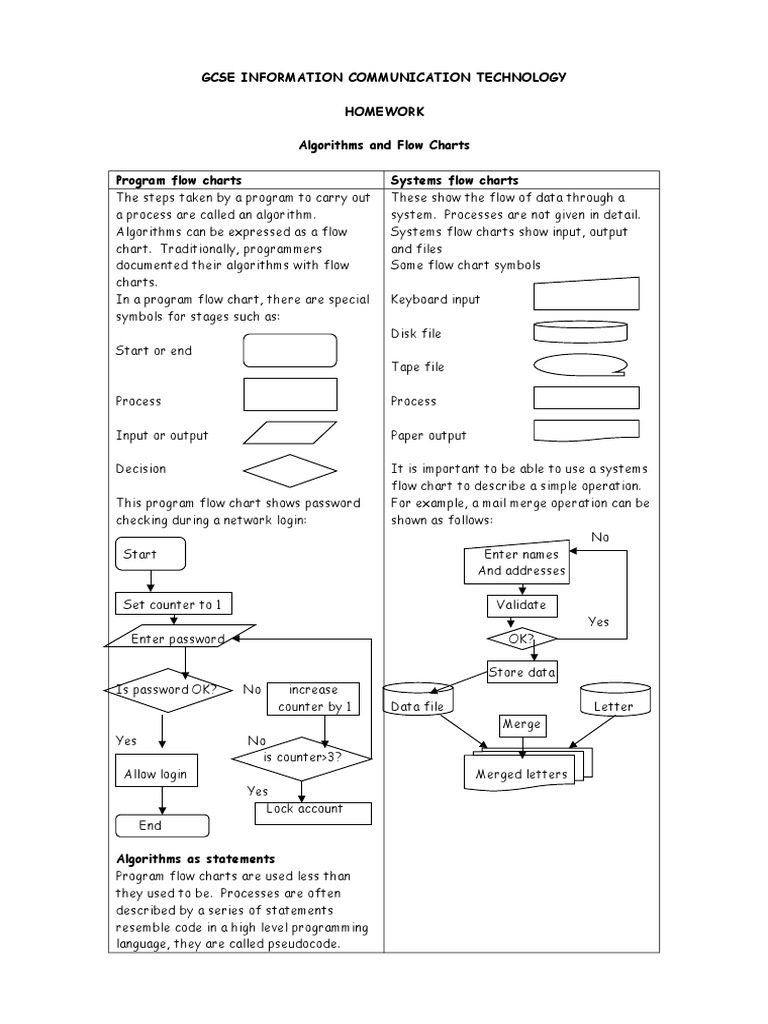 GCSE INFORMATION COMMUNICATION TECHNOLOGY

HOMEWORK

Algorithms and Flow Charts

Program flow charts

The steps taken by a program to carry out a process are called an algorithm. Algorithms can be expressed as a flow chart. Traditionally, programmers documented their algorithms with flow charts.
In a program flow chart, there are special symbols for stages such as:

Start or end

Process

Input or output

Decision

This program flow chart shows password checking during a network login:

Start

Set counter to 1

Enter password

Is password OK?

No

increase counter by 1

Yes

No

is counter>3?

Allow login

Yes

Lock account

End

Algorithms as statements
Program flow charts are used less than they used to be. Processes are often described by a series of statements resemble code in a high level programming language, they are called pseudocode.

Systems flow charts

These show the flow of data through a system. Processes are not given in detail. Systems flow charts show input, output and files
Some flow chart symbols

Keyboard input

Disk file

Tape file

Process

Paper output

It is important to be able to use a systems flow chart to describe a simple operation. For example, a mail merge operation can be shown as follows:

No

Enter names And addresses

Validate

Yes

OK?

Store data

Data file

Letter

Merge

Merged letters